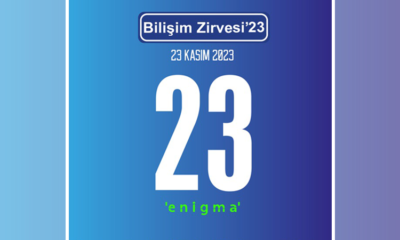 Bilişim Zirvesi'23

23 KASIM 2023

23

'enigma'